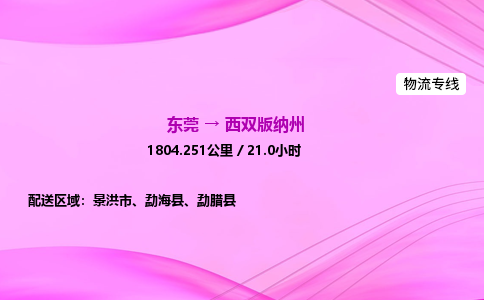 物流专线

东莞 → 西双版纳州

1804.251公里 / 21.0小时

配送区域：景洪市、勐海县、勐腊县